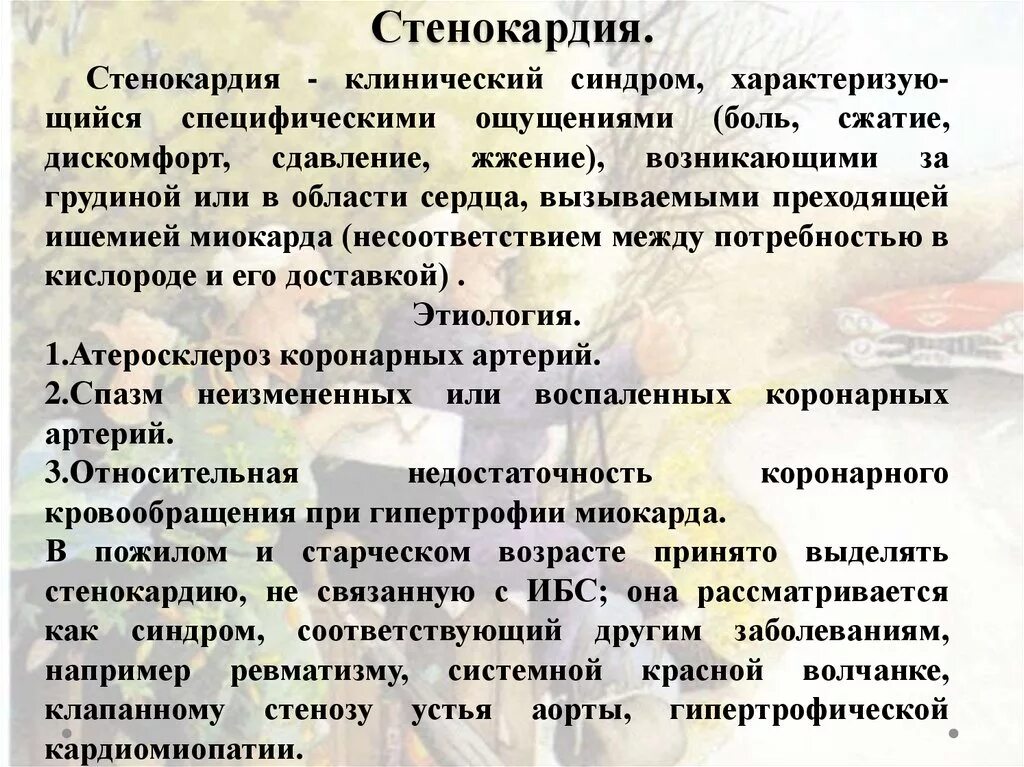 Стенокардия.

Стенокардия - клинический синдром, характеризующийся специфическими ощущениями (боль, сжатие, дискомфорт, сдавление, жжение), возникающими за грудиной или в области сердца, вызываемыми преходящей ишемией миокарда (несоответствием между потребностью в кислороде и его доставкой) .

Этиология.

1.Атеросклероз коронарных артерий.

2.Спазм неизмененных или воспаленных коронарных артерий.

3.Относительная недостаточность коронарного кровообращения при гипертрофии миокарда.

В пожилом и старческом возрасте принято выделять стенокардию, не связанную с ИБС; она рассматривается как синдром, соответствующий другим заболеваниям, например ревматизму, системной красной волчанке, клапанному стенозу устья аорты, гипертрофической кардиомиопатии.